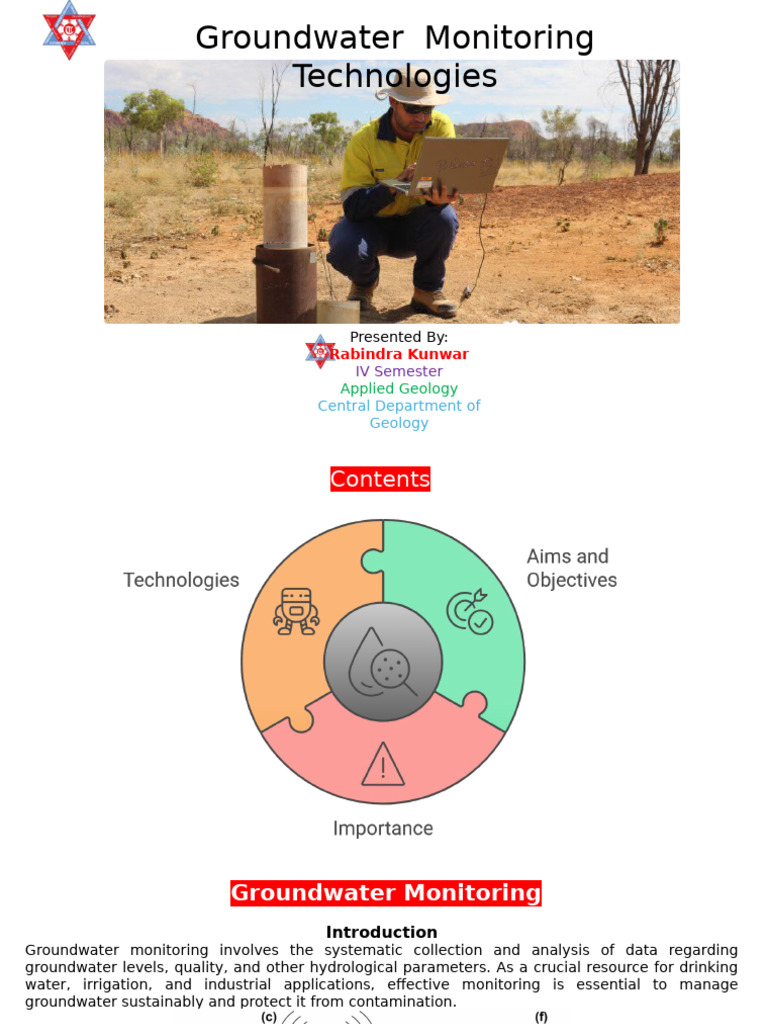 Groundwater Monitoring Technologies

Presented By:
Rabindra Kunwar
IV Semester
Applied Geology
Central Department of Geology

Contents

Technologies

Aims and Objectives

Importance

Groundwater Monitoring

Introduction

Groundwater monitoring involves the systematic collection and analysis of data regarding groundwater levels, quality, and other hydrological parameters. As a crucial resource for drinking water, irrigation, and industrial applications, effective monitoring is essential to manage groundwater sustainably and protect it from contamination.

(c)

(f)